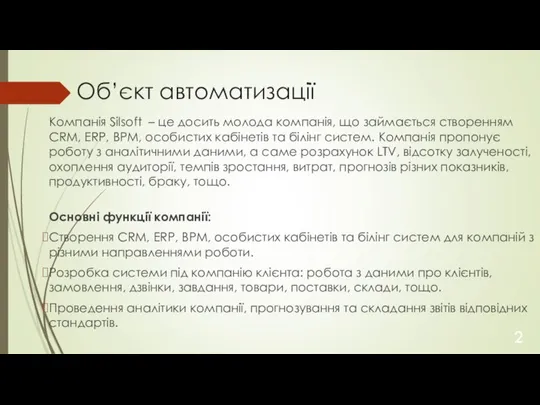 Об’єкт автоматизації

Компанія Silsoft – це досить молода компанія, що займається створенням CRM, ERP, BPM, особистих кабінетів та білінг систем. Компанія пропонує роботу з аналітичними даними, а саме розрахунок LTV, відсотку залученості, охоплення аудиторії, темпів зростання, витрат, прогнозів різних показників, продуктивності, браку, тощо.

Основні функції компанії:
Створення CRM, ERP, BPM, особистих кабінетів та білінг систем для компаній з різними направленнями роботи.
Розробка системи під компанію клієнта: робота з даними про клієнтів, замовлення, дзвінки, завдання, товари, поставки, склади, тощо.
Проведення аналітики компанії, прогнозування та складання звітів відповідних стандартів.

2